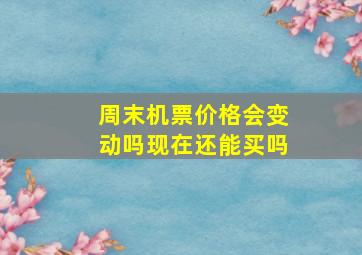 周末机票价格会变动吗现在还能买吗